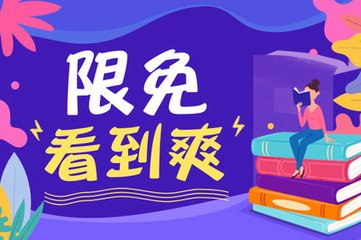 限免
看到爽